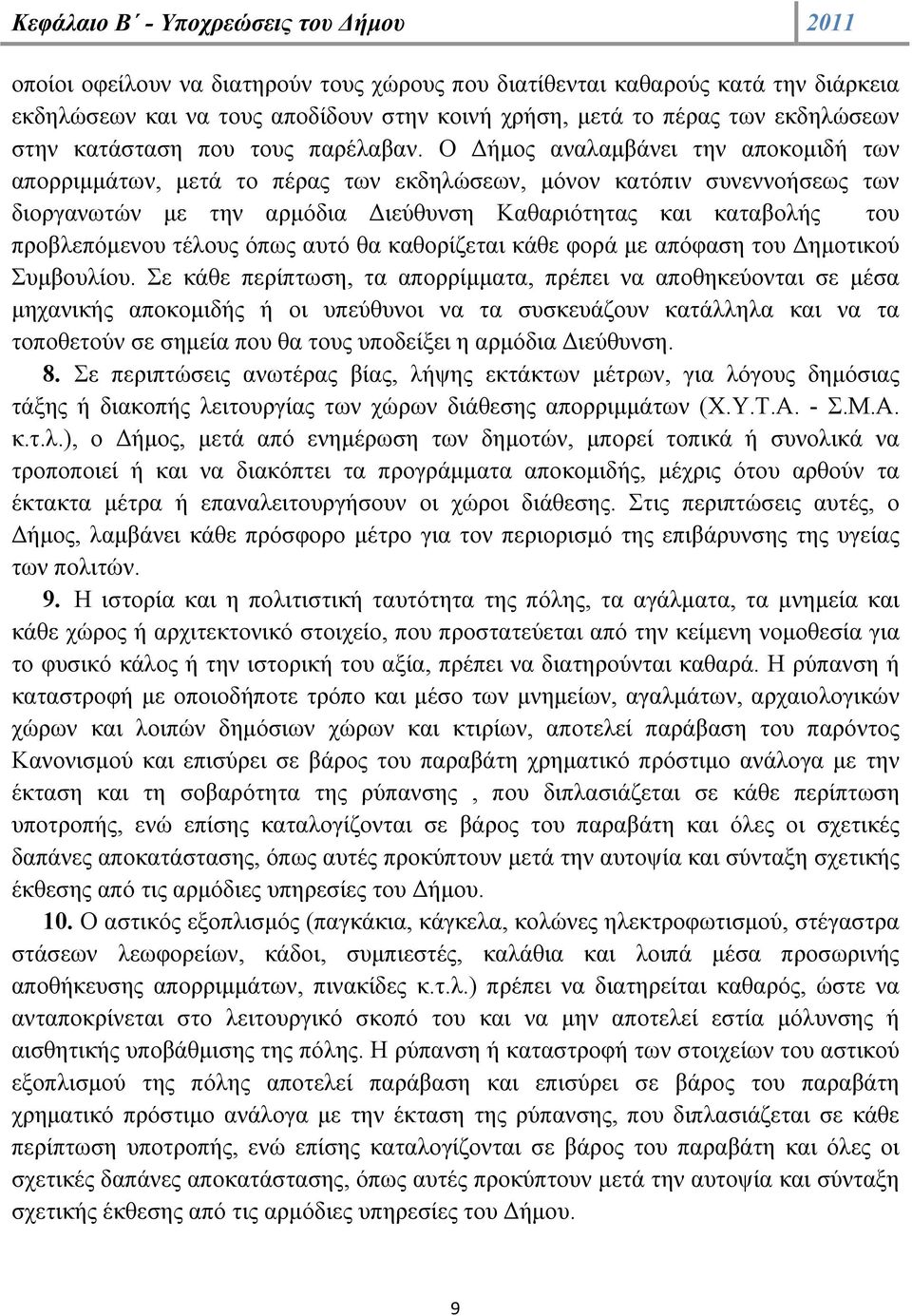 Κεφάλαιο Β΄ - Υποχρεώσεις του Δήμου 2011

οποίοι οφείλουν να διατηρούν τους χώρους που διατίθενται καθαρούς κατά την διάρκεια εκδηλώσεων και να τους αποδίδουν στην κοινή χρήση, μετά το πέρας των εκδηλώσεων στην κατάσταση που τους παρέλαβαν. Ο Δήμος αναλαμβάνει την αποκομιδή των απορριμμάτων, μετά το πέρας των εκδηλώσεων, μόνον κατόπιν συνεννοήσεως των διοργανωτών με την αρμόδια Διεύθυνση Καθαριότητας και καταβολής του προβλεπόμενου τέλους όπως αυτό θα καθορίζεται κάθε φορά με απόφαση του Δημοτικού Συμβουλίου. Σε κάθε περίπτωση, τα απορρίμματα, πρέπει να αποθηκεύονται σε μέσα μηχανικής αποκομιδής ή οι υπεύθυνοι να τα συσκευάζουν κατάλληλα και να τα τοποθετούν σε σημεία που θα τους υποδείξει η αρμόδια Διεύθυνση.

8. Σε περιπτώσεις ανωτέρας βίας, λήψης εκτάκτων μέτρων, για λόγους δημόσιας τάξης ή διακοπής λειτουργίας των χώρων διάθεσης απορριμμάτων (Χ.Υ.Τ.Α. - Σ.Μ.Α. κ.τ.λ.), ο Δήμος, μετά από ενημέρωση των δημοτών, μπορεί τοπικά ή συνολικά να τροποποιεί ή και να διακόπτει τα προγράμματα αποκομιδής, μέχρις ότου αρθούν τα έκτακτα μέτρα ή επαναλειτουργήσουν οι χώροι διάθεσης. Στις περιπτώσεις αυτές, ο Δήμος, λαμβάνει κάθε πρόσφορο μέτρο για τον περιορισμό της επιβάρυνσης της υγείας των πολιτών.

9. Η ιστορία και η πολιτιστική ταυτότητα της πόλης, τα αγάλματα, τα μνημεία και κάθε χώρος ή αρχιτεκτονικό στοιχείο, που προστατεύεται από την κείμενη νομοθεσία για το φυσικό κάλος ή την ιστορική του αξία, πρέπει να διατηρούνται καθαρά. Η ρύπανση ή καταστροφή με οποιοδήποτε τρόπο και μέσο των μνημείων, αγαλμάτων, αρχαιολογικών χώρων και λοιπών δημόσιων χώρων και κτιρίων, αποτελεί παράβαση του παρόντος Κανονισμού και επισύρει σε βάρος του παραβάτη χρηματικό πρόστιμο ανάλογα με την έκταση και τη σοβαρότητα της ρύπανσης , που διπλασιάζεται σε κάθε περίπτωση υποτροπής, ενώ επίσης καταλογίζονται σε βάρος του παραβάτη και όλες οι σχετικές δαπάνες αποκατάστασης, όπως αυτές προκύπτουν μετά την αυτοψία και σύνταξη σχετικής έκθεσης από τις αρμόδιες υπηρεσίες του Δήμου.

10. Ο αστικός εξοπλισμός (παγκάκια, κάγκελα, κολώνες ηλεκτροφωτισμού, στέγαστρα στάσεων λεωφορείων, κάδοι, συμπιεστές, καλάθια και λοιπά μέσα προσωρινής αποθήκευσης απορριμμάτων, πινακίδες κ.τ.λ.) πρέπει να διατηρείται καθαρός, ώστε να ανταποκρίνεται στο λειτουργικό σκοπό του και να μην αποτελεί εστία μόλυνσης ή αισθητικής υποβάθμισης της πόλης. Η ρύπανση ή καταστροφή των στοιχείων του αστικού εξοπλισμού της πόλης αποτελεί παράβαση και επισύρει σε βάρος του παραβάτη χρηματικό πρόστιμο ανάλογα με την έκταση της ρύπανσης, που διπλασιάζεται σε κάθε περίπτωση υποτροπής, ενώ επίσης καταλογίζονται σε βάρος του παραβάτη και όλες οι σχετικές δαπάνες αποκατάστασης, όπως αυτές προκύπτουν μετά την αυτοψία και σύνταξη σχετικής έκθεσης από τις αρμόδιες υπηρεσίες του Δήμου.

9